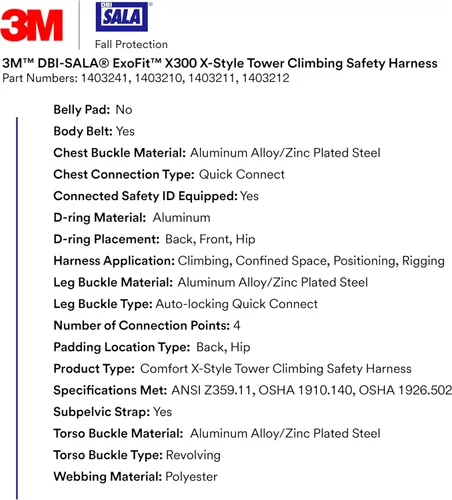 3M

DBI SALA®

Fall Protection

3M™ DBI-SALA® ExoFit™ X300 X-Style Tower Climbing Safety Harness
Part Numbers: 1403241, 1403210, 1403211, 1403212

Belly Pad: No
Body Belt: Yes
Chest Buckle Material: Aluminum Alloy/Zinc Plated Steel
Chest Connection Type: Quick Connect
Connected Safety ID Equipped: Yes
D-ring Material: Aluminum
D-ring Placement: Back, Front, Hip
Harness Application: Climbing, Confined Space, Positioning, Rigging
Leg Buckle Material: Aluminum Alloy/Zinc Plated Steel
Leg Buckle Type: Auto-locking Quick Connect
Number of Connection Points: 4
Padding Location Type: Back, Hip
Product Type: Comfort X-Style Tower Climbing Safety Harness
Specifications Met: ANSI Z359.11, OSHA 1910.140, OSHA 1926.502
Subpelvic Strap: Yes
Torso Buckle Material: Aluminum Alloy/Zinc Plated Steel
Torso Buckle Type: Revolving
Webbing Material: Polyester